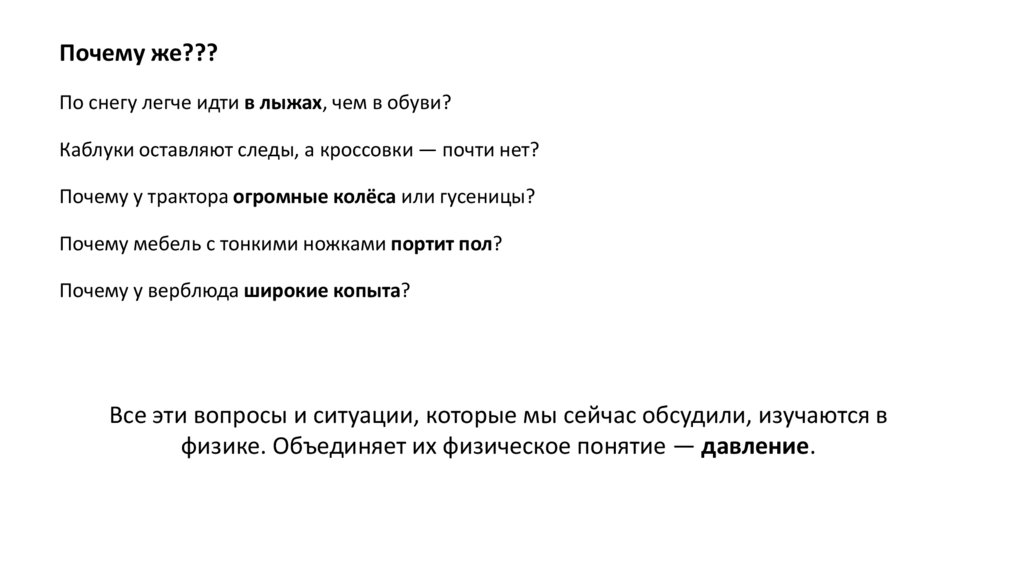 Почему же???

По снегу легче идти в лыжах, чем в обуви?

Каблуки оставляют следы, а кроссовки — почти нет?

Почему у трактора огромные колёса или гусеницы?

Почему мебель с тонкими ножками портит пол?

Почему у верблюда широкие копыта?

Все эти вопросы и ситуации, которые мы сейчас обсудили, изучаются в физике. Объединяет их физическое понятие — давление.